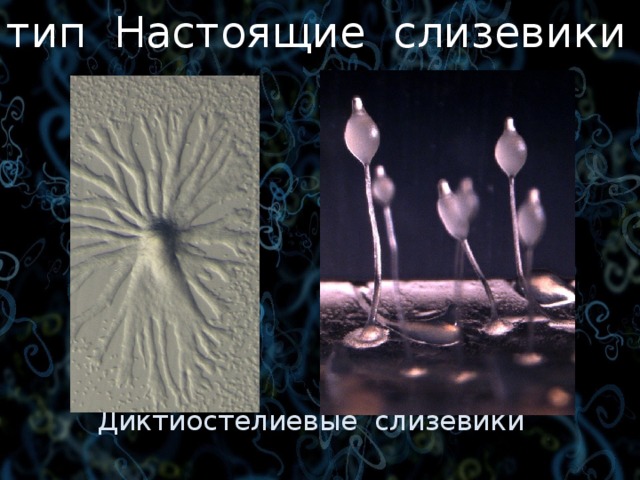 тип Настоящие слизевики

Диктиостелиевые слизевики